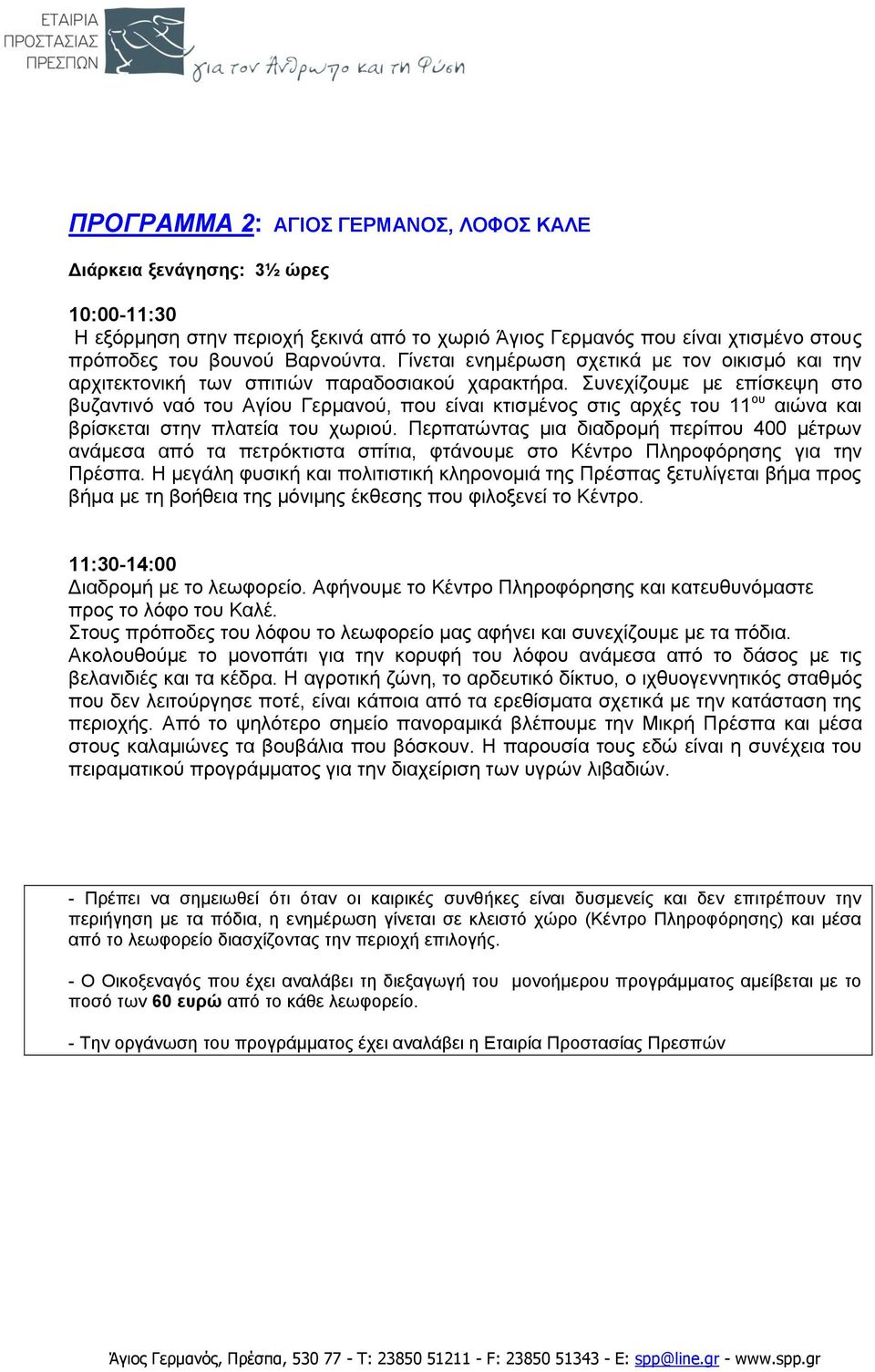 ΕΤΑΙΡΙΑ ΠΡΟΣΤΑΣΙΑΣ ΠΡΕΣΠΩΝ

για τον Άνθρωπο και τη Φύση

ΠΡΟΓΡΑΜΜΑ 2: ΑΓΙΟΣ ΓΕΡΜΑΝΟΣ, ΛΟΦΟΣ ΚΑΛΕ

Διάρκεια ξενάγησης: 3½ ώρες

10:00-11:30
Η εξόρμηση στην περιοχή ξεκινά από το χωριό Άγιος Γερμανός που είναι χτισμένο στους πρόποδες του βουνού Βαρνούντα. Γίνεται ενημέρωση σχετικά με τον οικισμό και την αρχιτεκτονική των σπιτιών παραδοσιακού χαρακτήρα. Συνεχίζουμε με επίσκεψη στο βυζαντινό ναό του Αγίου Γερμανού, που είναι κτισμένος στις αρχές του 11$^{ου}$ αιώνα και βρίσκεται στην πλατεία του χωριού. Περπατώντας μια διαδρομή περίπου 400 μέτρων ανάμεσα από τα πετρόκτιστα σπίτια, φτάνουμε στο Κέντρο Πληροφόρησης για την Πρέσπα. Η μεγάλη φυσική και πολιτιστική κληρονομιά της Πρέσπας ξετυλίγεται βήμα προς βήμα με τη βοήθεια της μόνιμης έκθεσης που φιλοξενεί το Κέντρο.

11:30-14:00
Διαδρομή με το λεωφορείο. Αφήνουμε το Κέντρο Πληροφόρησης και κατευθυνόμαστε προς το λόφο του Καλέ.
Στους πρόποδες του λόφου το λεωφορείο μας αφήνει και συνεχίζουμε με τα πόδια. Ακολουθούμε το μονοπάτι για την κορυφή του λόφου ανάμεσα από το δάσος με τις βελανιδιές και τα κέδρα. Η αγροτική ζώνη, το αρδευτικό δίκτυο, ο ιχθυογεννητικός σταθμός που δεν λειτούργησε ποτέ, είναι κάποια από τα ερεθίσματα σχετικά με την κατάσταση της περιοχής. Από το ψηλότερο σημείο πανοραμικά βλέπουμε την Μικρή Πρέσπα και μέσα στους καλαμιώνες τα βουβάλια που βόσκουν. Η παρουσία τους εδώ είναι η συνέχεια του πειραματικού προγράμματος για την διαχείριση των υγρών λιβαδιών.

- Πρέπει να σημειωθεί ότι όταν οι καιρικές συνθήκες είναι δυσμενείς και δεν επιτρέπουν την περιήγηση με τα πόδια, η ενημέρωση γίνεται σε κλειστό χώρο (Κέντρο Πληροφόρησης) και μέσα από το λεωφορείο διασχίζοντας την περιοχή επιλογής.

- Ο Οικοξεναγός που έχει αναλάβει τη διεξαγωγή του μονοήμερου προγράμματος αμείβεται με το ποσό των 60 ευρώ από το κάθε λεωφορείο.

- Την οργάνωση του προγράμματος έχει αναλάβει η Εταιρία Προστασίας Πρεσπών

Άγιος Γερμανός, Πρέσπα, 530 77 - Τ: 23850 51211 - F: 23850 51343 - E: spp@line.gr - www.spp.gr